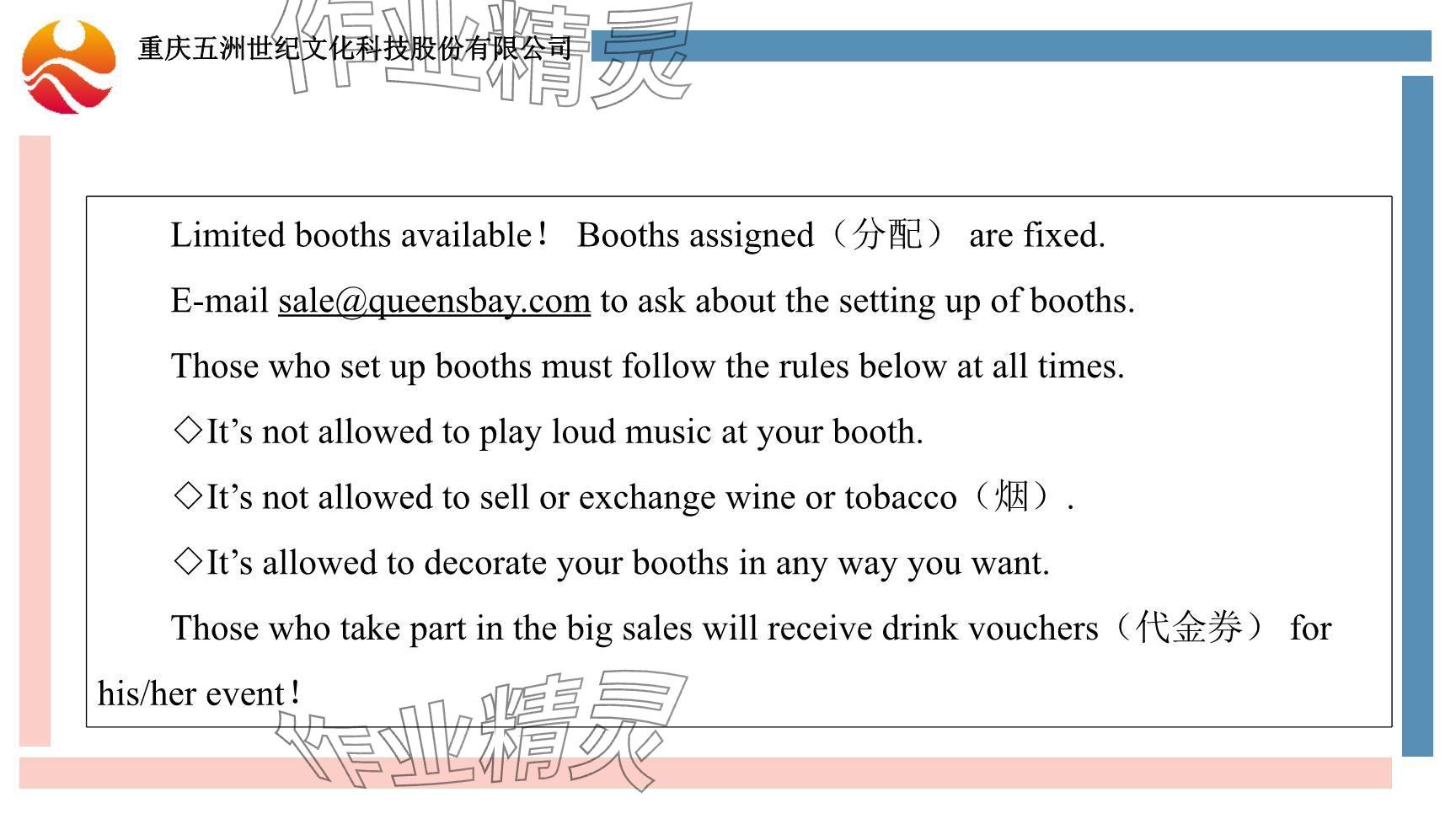 重庆五洲世纪文化科技股份有限公司

作业精灵

Limited booths available！ Booths assigned（分配） are fixed.

E-mail sale@queensbay.com to ask about the setting up of booths.

Those who set up booths must follow the rules below at all times.

◇It’s not allowed to play loud music at your booth.

◇It’s not allowed to sell or exchange wine or tobacco（烟）.

◇It’s allowed to decorate your booths in any way you want.

Those who take part in the big sales will receive drink vouchers（代金券） for his/her event！

作业精灵